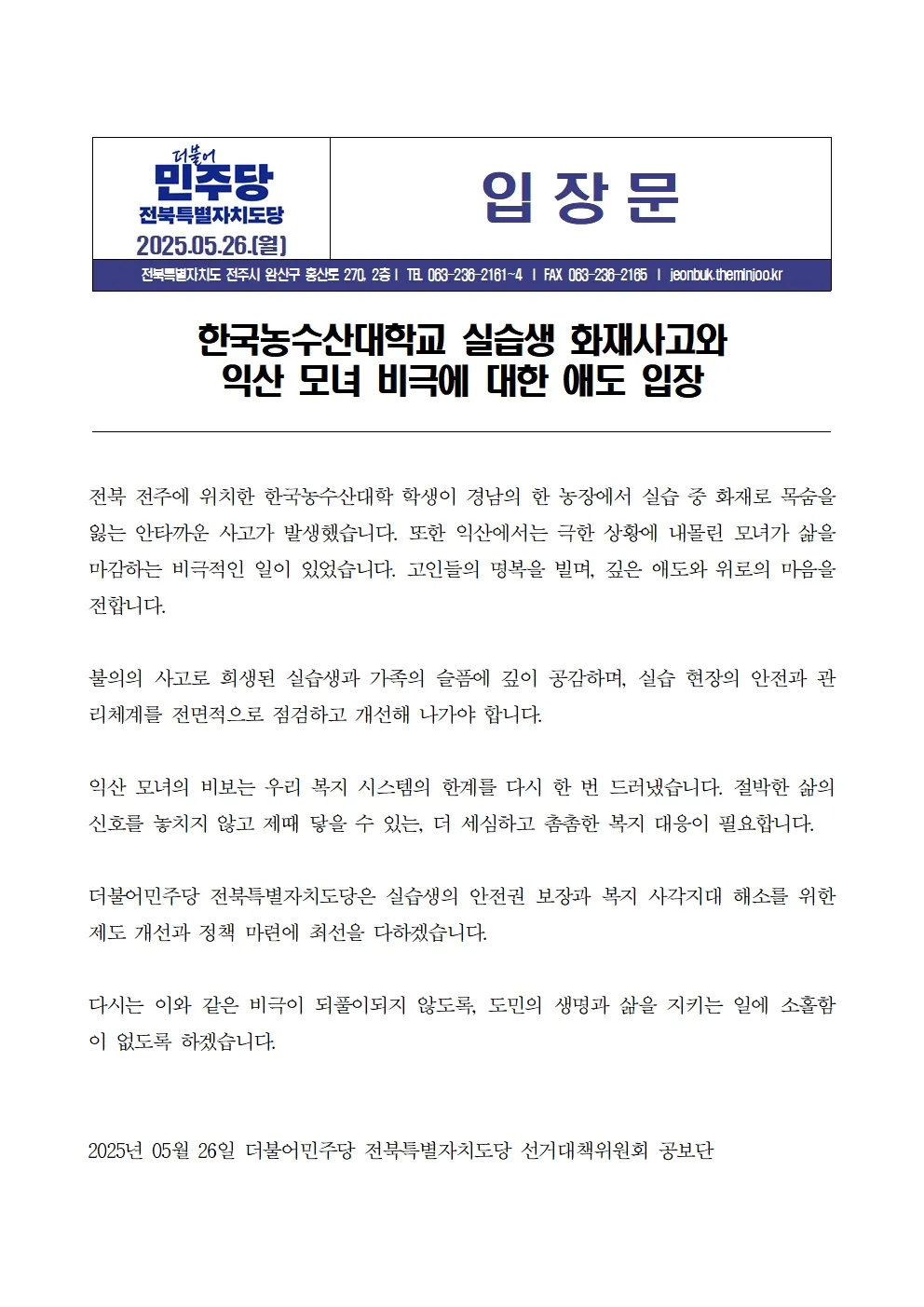 더불어
민주당
전북특별자치도당
2025.05.26.(월)

입 장 문

전북특별자치도 전주시 완산구 홍산로 270, 2층 | TEL 063-236-2161~4 | FAX 063-236-2165 | jeonbuk.theminjoo.kr

한국농수산대학교 실습생 화재사고와
익산 모녀 비극에 대한 애도 입장

전북 전주에 위치한 한국농수산대학 학생이 경남의 한 농장에서 실습 중 화재로 목숨을 잃는 안타까운 사고가 발생했습니다. 또한 익산에서는 극한 상황에 내몰린 모녀가 삶을 마감하는 비극적인 일이 있었습니다. 고인들의 명복을 빌며, 깊은 애도와 위로의 마음을 전합니다.

불의의 사고로 희생된 실습생과 가족의 슬픔에 깊이 공감하며, 실습 현장의 안전과 관리체계를 전면적으로 점검하고 개선해 나가야 합니다.

익산 모녀의 비보는 우리 복지 시스템의 한계를 다시 한 번 드러냈습니다. 절박한 삶의 신호를 놓치지 않고 제때 닿을 수 있는, 더 세심하고 촘촘한 복지 대응이 필요합니다.

더불어민주당 전북특별자치도당은 실습생의 안전권 보장과 복지 사각지대 해소를 위한 제도 개선과 정책 마련에 최선을 다하겠습니다.

다시는 이와 같은 비극이 되풀이되지 않도록, 도민의 생명과 삶을 지키는 일에 소홀함이 없도록 하겠습니다.

2025년 05월 26일 더불어민주당 전북특별자치도당 선거대책위원회 공보단